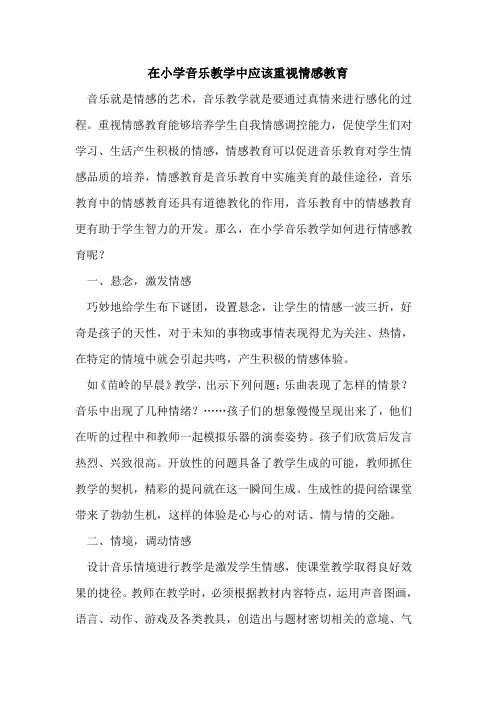 在小学音乐教学中应该重视情感教育

音乐就是情感的艺术，音乐教学就是要通过真情来进行感化的过程。重视情感教育能够培养学生自我情感调控能力，促使学生们对学习、生活产生积极的情感，情感教育可以促进音乐教育对学生情感品质的培养，情感教育是音乐教育中实施美育的最佳途径，音乐教育中的情感教育还具有道德教化的作用，音乐教育中的情感教育更有助于学生智力的开发。那么，在小学音乐教学如何进行情感教育呢？

一、悬念，激发情感

巧妙地给学生布下谜团，设置悬念，让学生的情感一波三折，好奇是孩子的天性，对于未知的事物或事情表现得尤为关注、热情，在特定的情境中就会引起共鸣，产生积极的情感体验。

如《苗岭的早晨》教学，出示下列问题：乐曲表现了怎样的情景？音乐中出现了几种情绪？……孩子们的想象慢慢呈现出来了，他们在听的过程中和教师一起模拟乐器的演奏姿势。孩子们欣赏后发言热烈、兴致很高。开放性的问题具备了教学生成的可能，教师抓住教学的契机，精彩的提问就在这一瞬间生成。生成性的提问给课堂带来了勃勃生机，这样的体验是心与心的对话、情与情的交融。

二、情境，调动情感

设计音乐情境进行教学是激发学生情感，使课堂教学取得良好效果的捷径。教师在教学时，必须根据教材内容特点，运用声音图画，语言、动作、游戏及各类教具，创造出与题材密切相关的意境、气